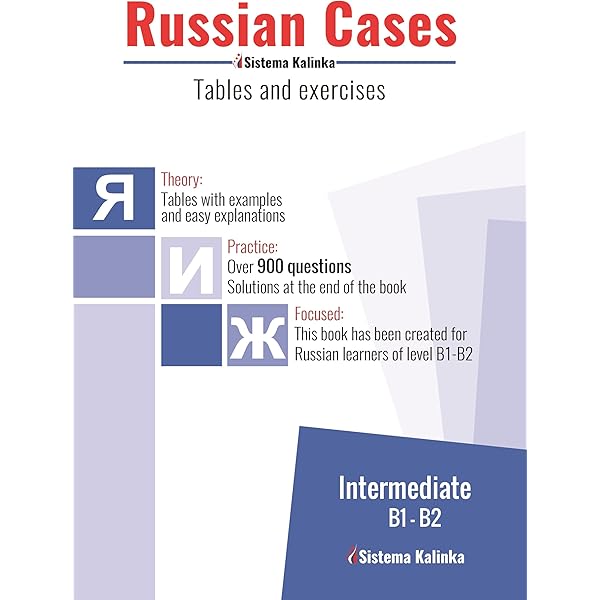 Russian Cases

Sistema Kalinka

Tables and exercises

Я

Theory:
Tables with examples and easy explanations

И

Practice:
Over 900 questions
Solutions at the end of the book

Ж

Focused:
This book has been created for Russian learners of level B1-B2

Intermediate
B1 - B2

Sistema Kalinka